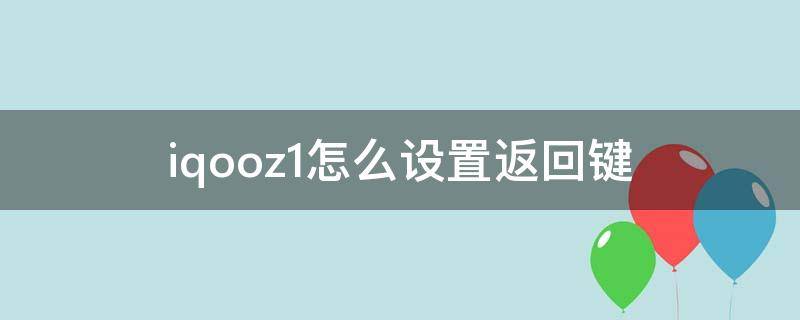 iqooz1怎么设置返回键